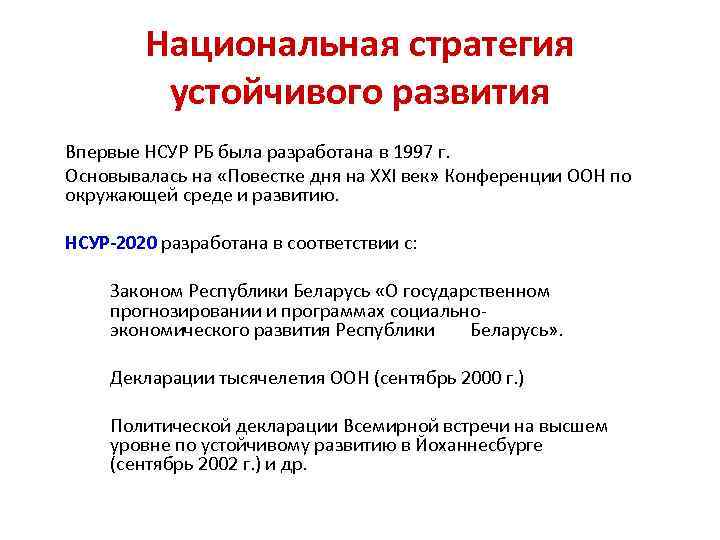 Национальная стратегия устойчивого развития

Впервые НСУР РБ была разработана в 1997 г.

Основывалась на «Повестке дня на XXI век» Конференции ООН по окружающей среде и развитию.

НСУР-2020 разработана в соответствии с:

Законом Республики Беларусь «О государственном прогнозировании и программах социально-экономического развития Республики Беларусь».

Декларации тысячелетия ООН (сентябрь 2000 г.)

Политической декларации Всемирной встречи на высшем уровне по устойчивому развитию в Йоханнесбурге (сентябрь 2002 г.) и др.